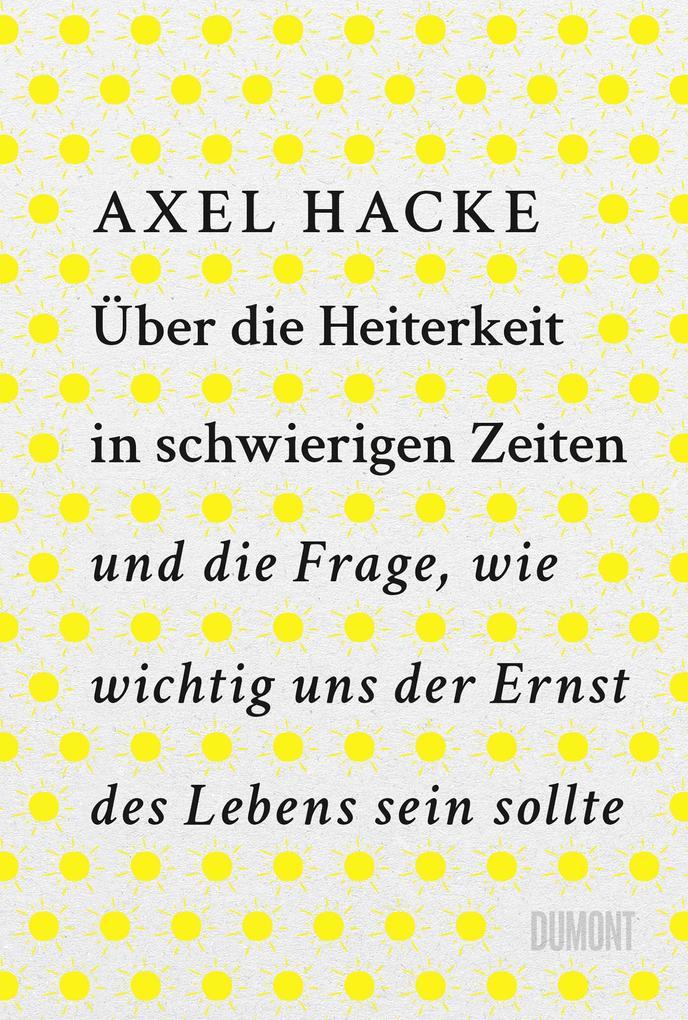 AXEL HACKE

Über die Heiterkeit in schwierigen Zeiten

und die Frage, wie wichtig uns der Ernst des Lebens sein sollte

DUMONT